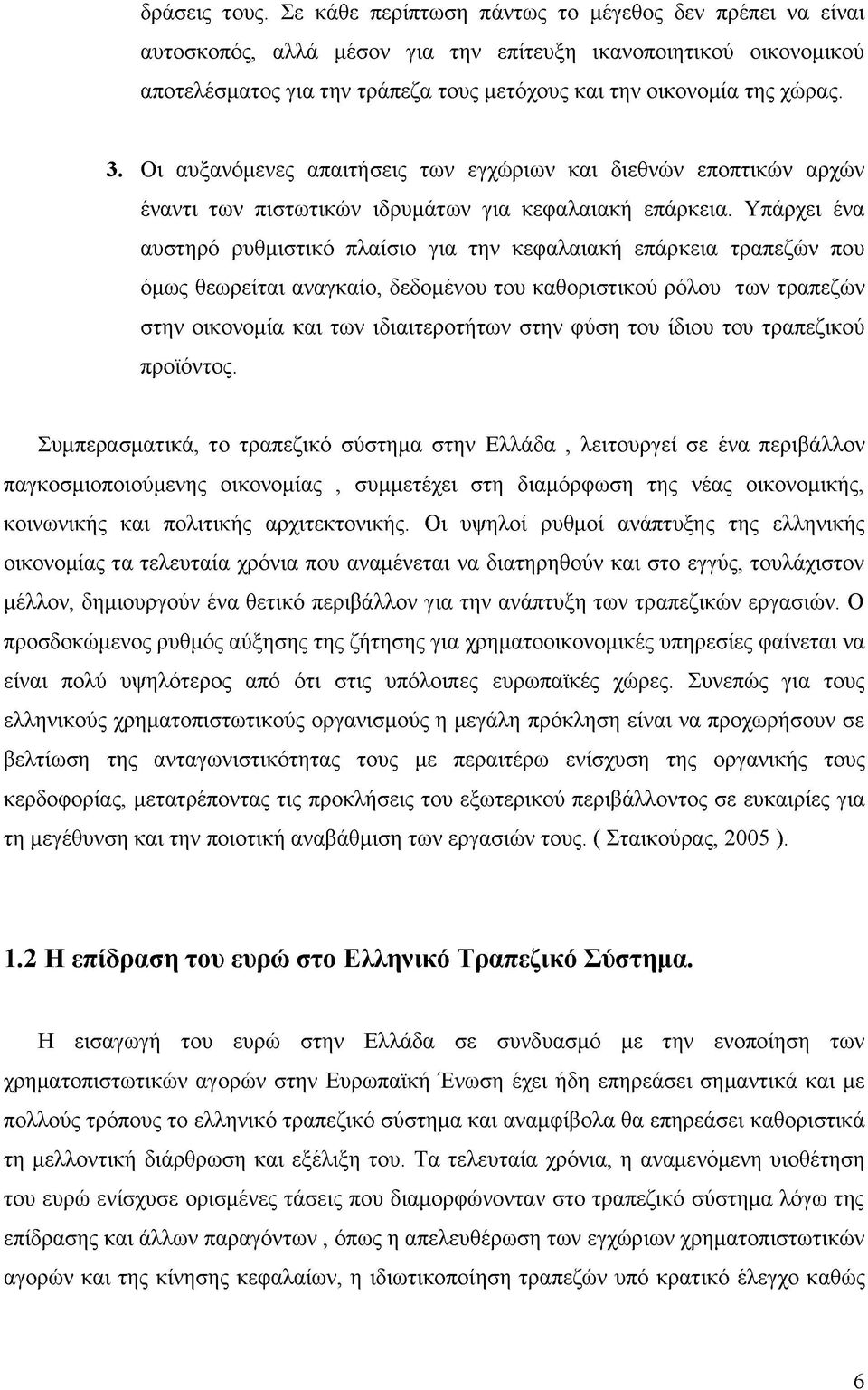 δράσεις τους. Σε κάθε περίπτωση πάντως το μέγεθος δεν πρέπει να είναι αυτοσκοπός, αλλά μέσον για την επίτευξη ικανοποιητικού οικονομικού αποτελέσματος για την τράπεζα τους μετόχους και την οικονομία της χώρας.

3. Οι αυξανόμενες απαιτήσεις των εγχώριων και διεθνών εποπτικών αρχών έναντι των πιστωτικών ιδρυμάτων για κεφαλαιακή επάρκεια. Υπάρχει ένα αυστηρό ρυθμιστικό πλαίσιο για την κεφαλαιακή επάρκεια τραπεζών που όμως θεωρείται αναγκαίο, δεδομένου του καθοριστικού ρόλου των τραπεζών στην οικονομία και των ιδιαιτεροτήτων στην φύση του ίδιου του τραπεζικού προϊόντος.

Συμπερασματικά, το τραπεζικό σύστημα στην Ελλάδα , λειτουργεί σε ένα περιβάλλον παγκοσμιοποιούμενης οικονομίας , συμμετέχει στη διαμόρφωση της νέας οικονομικής, κοινωνικής και πολιτικής αρχιτεκτονικής. Οι υψηλοί ρυθμοί ανάπτυξης της ελληνικής οικονομίας τα τελευταία χρόνια που αναμένεται να διατηρηθούν και στο εγγύς, τουλάχιστον μέλλον, δημιουργούν ένα θετικό περιβάλλον για την ανάπτυξη των τραπεζικών εργασιών. Ο προσδοκώμενος ρυθμός αύξησης της ζήτησης για χρηματοοικονομικές υπηρεσίες φαίνεται να είναι πολύ υψηλότερος από ότι στις υπόλοιπες ευρωπαϊκές χώρες. Συνεπώς για τους ελληνικούς χρηματοπιστωτικούς οργανισμούς η μεγάλη πρόκληση είναι να προχωρήσουν σε βελτίωση της ανταγωνιστικότητας τους με περαιτέρω ενίσχυση της οργανικής τους κερδοφορίας, μετατρέποντας τις προκλήσεις του εξωτερικού περιβάλλοντος σε ευκαιρίες για τη μεγέθυνση και την ποιοτική αναβάθμιση των εργασιών τους. ( Σταικούρας, 2005 ).

1.2 Η επίδραση του ευρώ στο Ελληνικό Τραπεζικό Σύστημα.

Η εισαγωγή του ευρώ στην Ελλάδα σε συνδυασμό με την ενοποίηση των χρηματοπιστωτικών αγορών στην Ευρωπαϊκή Ένωση έχει ήδη επηρεάσει σημαντικά και με πολλούς τρόπους το ελληνικό τραπεζικό σύστημα και αναμφίβολα θα επηρεάσει καθοριστικά τη μελλοντική διάρθρωση και εξέλιξη του. Τα τελευταία χρόνια, η αναμενόμενη υιοθέτηση του ευρώ ενίσχυσε ορισμένες τάσεις που διαμορφώνονταν στο τραπεζικό σύστημα λόγω της επίδρασης και άλλων παραγόντων , όπως η απελευθέρωση των εγχώριων χρηματοπιστωτικών αγορών και της κίνησης κεφαλαίων, η ιδιωτικοποίηση τραπεζών υπό κρατικό έλεγχο καθώς

6